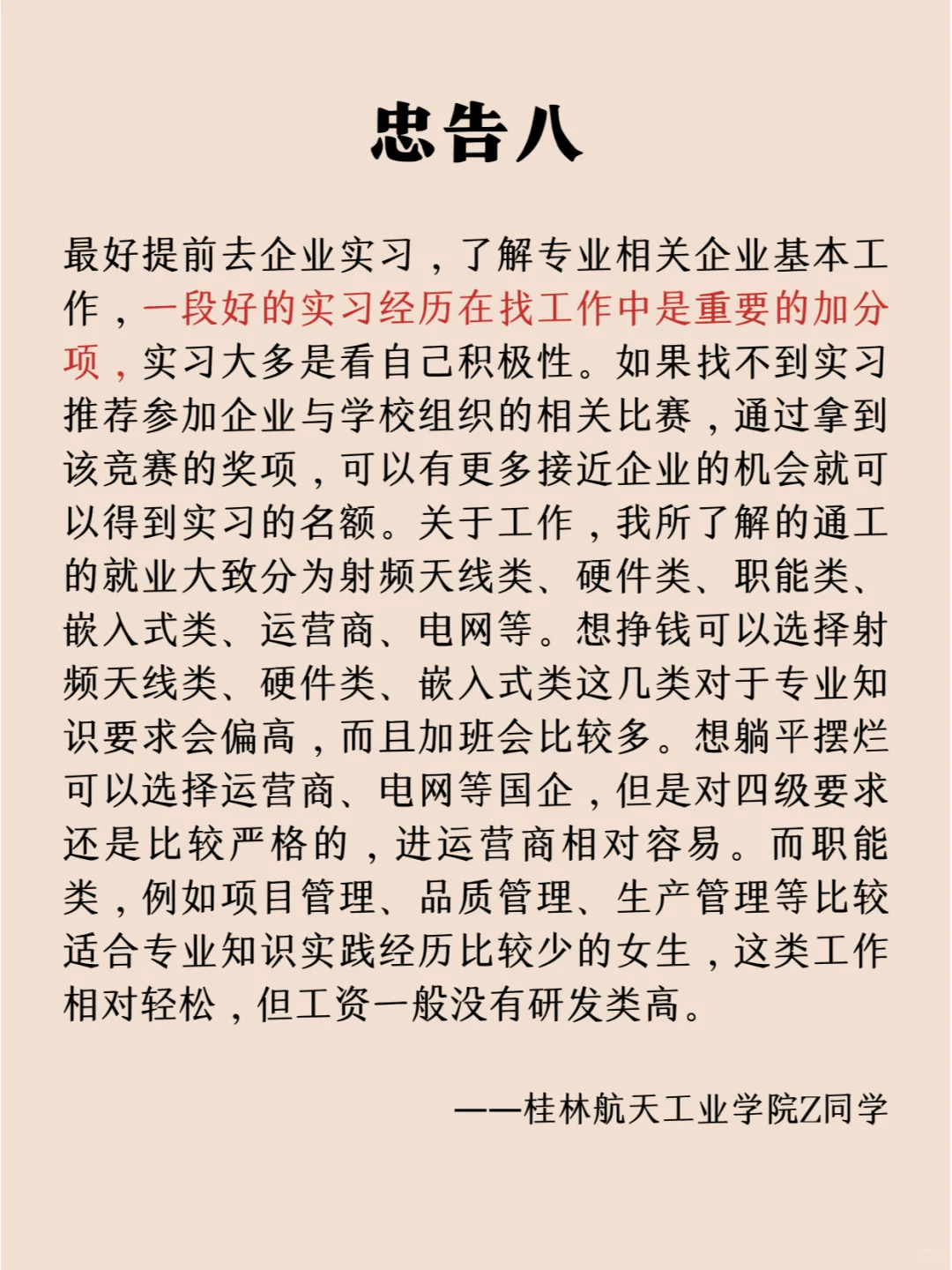 忠告八

最好提前去企业实习，了解专业相关企业基本工作，一段好的实习经历在找工作中是重要的加分项，实习大多是看自己积极性。如果找不到实习推荐参加企业与学校组织的相关比赛，通过拿到该竞赛的奖项，可以有更多接近企业的机会就可以得到实习的名额。关于工作，我所了解的通工的就业大致分为射频天线类、硬件类、职能类、嵌入式类、运营商、电网等。想挣钱可以选择射频天线类、硬件类、嵌入式类这几类对于专业知识要求会偏高，而且加班会比较多。想躺平摆烂可以选择运营商、电网等国企，但是对四级要求还是比较严格的，进运营商相对容易。而职能类，例如项目管理、品质管理、生产管理等比较适合专业知识实践经历比较少的女生，这类工作相对轻松，但工资一般没有研发类高。

——桂林航天工业学院Z同学